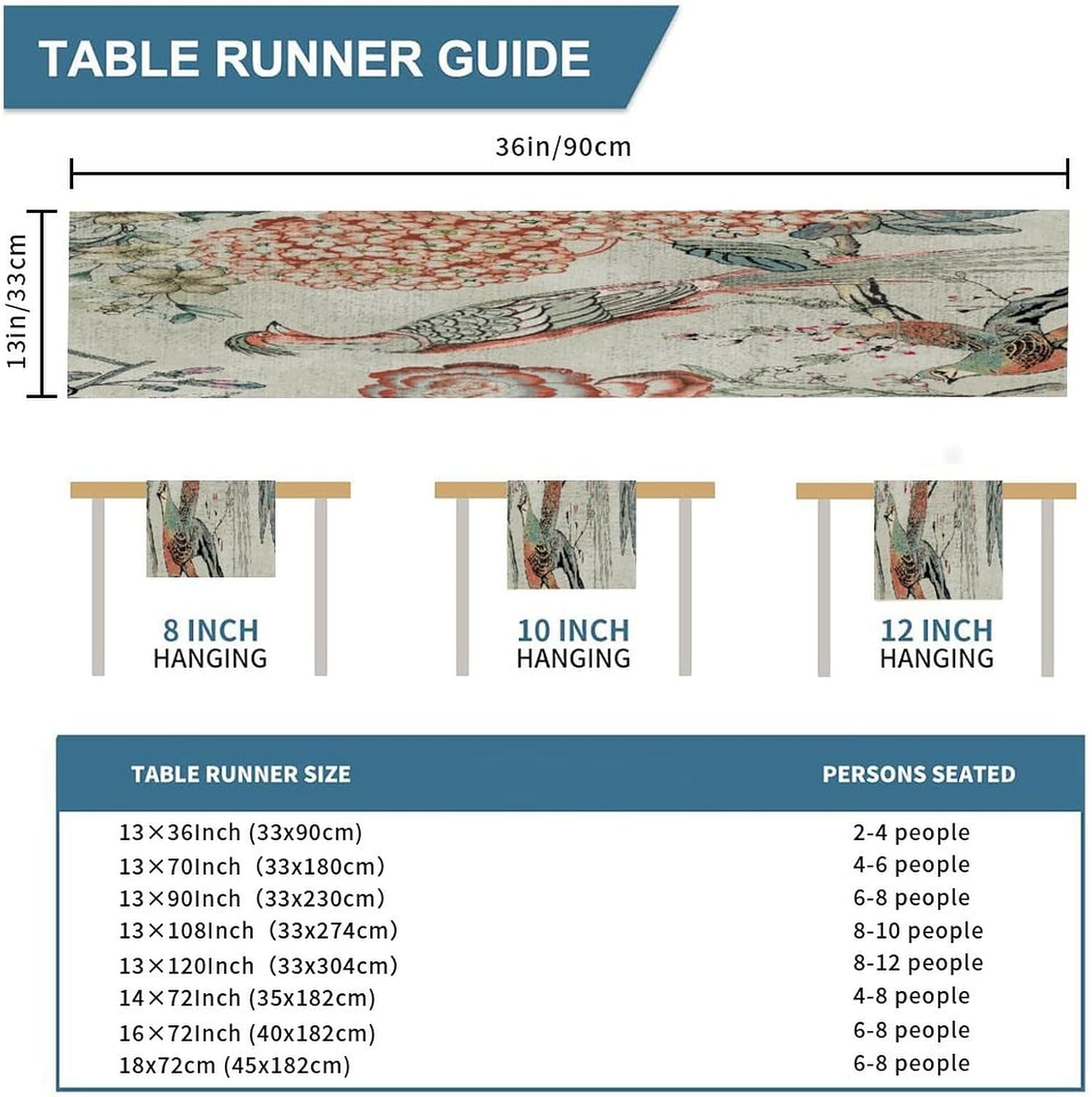 TABLE RUNNER GUIDE

36in/90cm

13in/33cm

8 INCH HANGING

10 INCH HANGING

12 INCH HANGING

| TABLE RUNNER SIZE | PERSONS SEATED |
|---|---|
| 13×36Inch (33x90cm) | 2-4 people |
| 13×70Inch (33x180cm) | 4-6 people |
| 13×90Inch (33x230cm) | 6-8 people |
| 13×108Inch (33x274cm) | 8-10 people |
| 13×120Inch (33x304cm) | 8-12 people |
| 14×72Inch (35x182cm) | 4-8 people |
| 16×72Inch (40x182cm) | 6-8 people |
| 18x72cm (45x182cm) | 6-8 people |